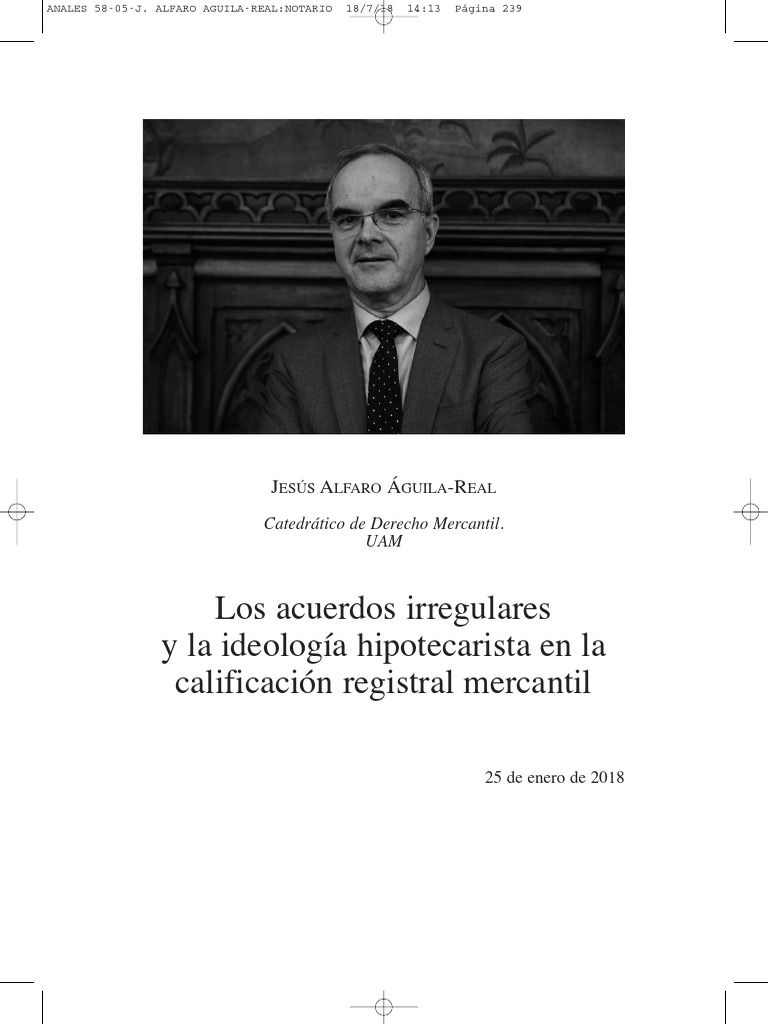 ANALES 58-05-J. ALFARO AGUILA-REAL:NOTARIO 18/7/18 14:13 Página 239

JESÚS ALFARO ÁGUILA-REAL

Catedrático de Derecho Mercantil. UAM

Los acuerdos irregulares y la ideología hipotecarista en la calificación registral mercantil

25 de enero de 2018